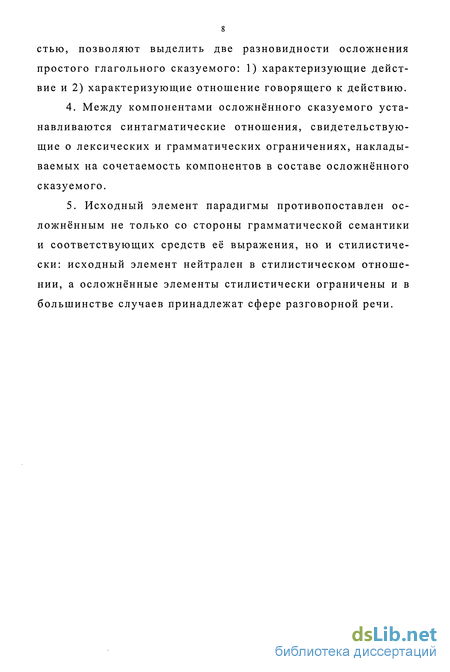 8

стью, позволяют выделить две разновидности осложнения простого глагольного сказуемого: 1) характеризующие действие и 2) характеризующие отношение говорящего к действию.

4. Между компонентами осложнённого сказуемого устанавливаются синтагматические отношения, свидетельствующие о лексических и грамматических ограничениях, накладываемых на сочетаемость компонентов в составе осложнённого сказуемого.

5. Исходный элемент парадигмы противопоставлен осложнённым не только со стороны грамматической семантики и соответствующих средств её выражения, но и стилистически: исходный элемент нейтрален в стилистическом отношении, а осложнённые элементы стилистически ограничены и в большинстве случаев принадлежат сфере разговорной речи.

dsLib.net
библиотека диссертаций